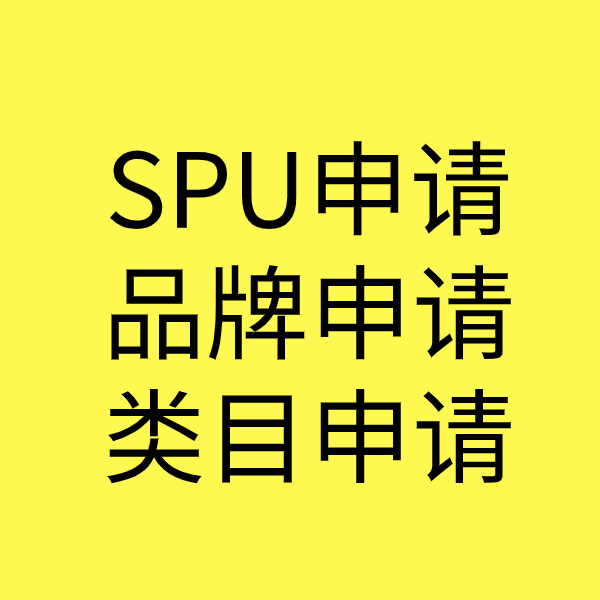 SPU申请
品牌申请
类目申请